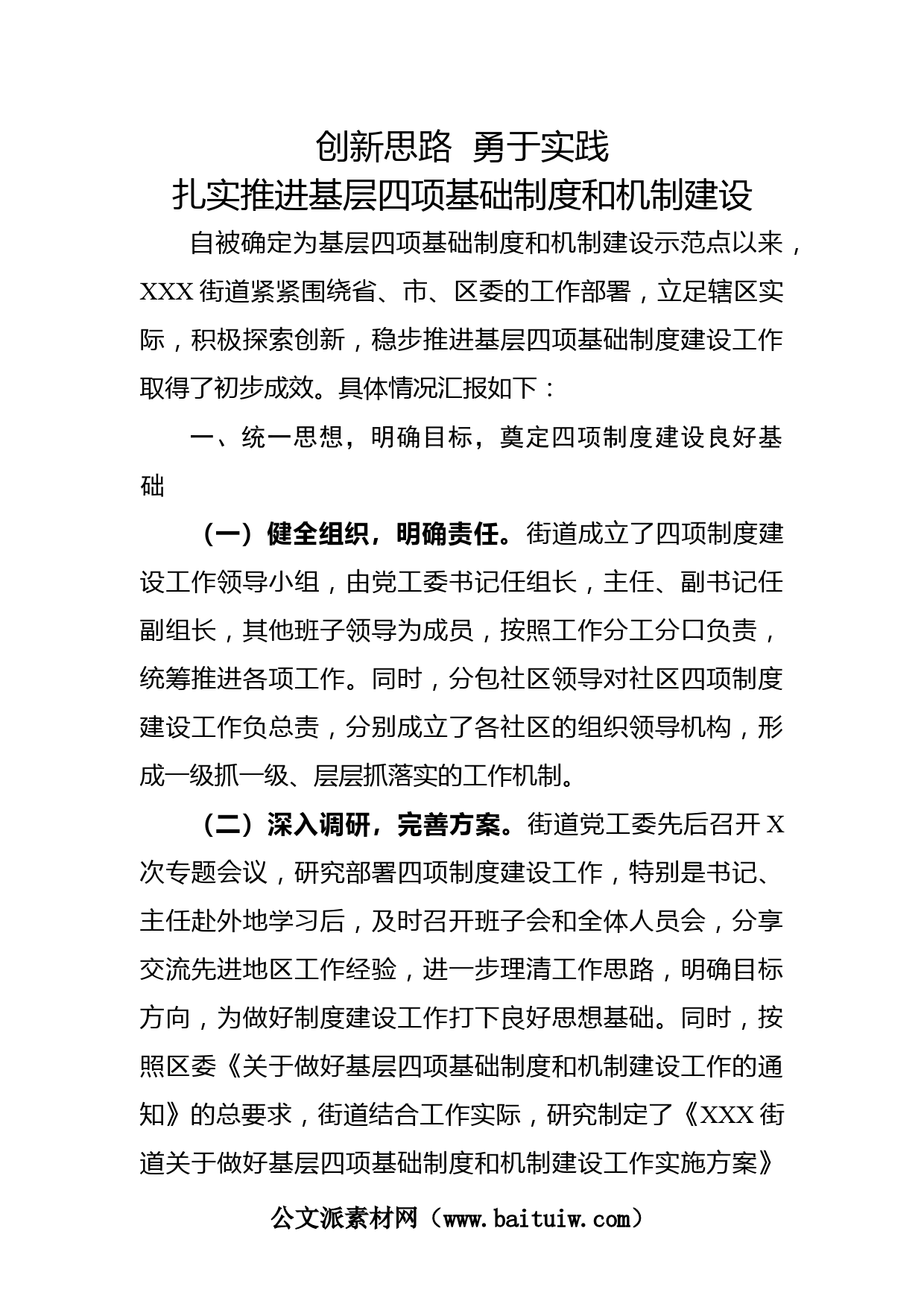 创新思路 勇于实践
扎实推进基层四项基础制度和机制建设

自被确定为基层四项基础制度和机制建设示范点以来，XXX街道紧紧围绕省、市、区委的工作部署，立足辖区实际，积极探索创新，稳步推进基层四项基础制度建设工作取得了初步成效。具体情况汇报如下：

一、统一思想，明确目标，奠定四项制度建设良好基础

（一）健全组织，明确责任。街道成立了四项制度建设工作领导小组，由党工委书记任组长，主任、副书记任副组长，其他班子领导为成员，按照工作分工分口负责，统筹推进各项工作。同时，分包社区领导对社区四项制度建设工作负总责，分别成立了各社区的组织领导机构，形成一级抓一级、层层抓落实的工作机制。

（二）深入调研，完善方案。街道党工委先后召开X次专题会议，研究部署四项制度建设工作，特别是书记、主任赴外地学习后，及时召开班子会和全体人员会，分享交流先进地区工作经验，进一步理清工作思路，明确目标方向，为做好制度建设工作打下良好思想基础。同时，按照区委《关于做好基层四项基础制度和机制建设工作的通知》的总要求，街道结合工作实际，研究制定了《XXX街道关于做好基层四项基础制度和机制建设工作实施方案》

公文派素材网（www.baituiw.com）